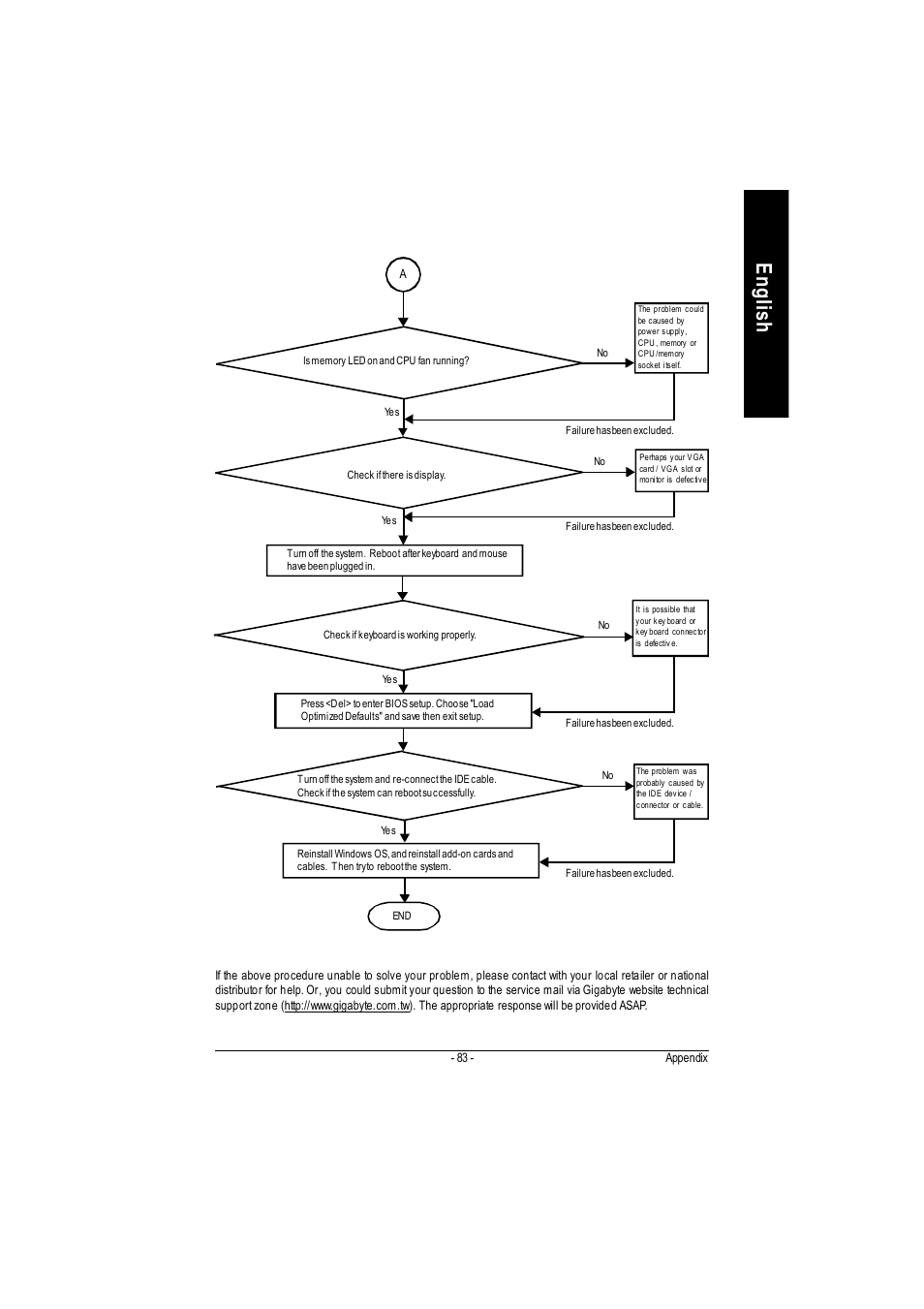 English

A

Is memory LED on and CPU fan running?

No

The problem could be caused by power supply, CPU, memory or CPU/memory socket itself.

Yes

Failure has been excluded.

Check if there is display.

No

Perhaps your VGA card / VGA slot or monitor is defective

Yes

Failure has been excluded.

Turn off the system. Reboot after keyboard and mouse have been plugged in.

Check if keyboard is working properly.

No

It is possible that your keyboard or keyboard connector is defective.

Yes

Press <Del> to enter BIOS setup. Choose "Load Optimized Defaults" and save then exit setup.

Failure has been excluded.

Turn off the system and re-connect the IDE cable. Check if the system can reboot successfully.

No

The problem was probably caused by the IDE device / connector or cable.

Yes

Reinstall Windows OS, and reinstall add-on cards and cables. Then try to reboot the system.

Failure has been excluded.

END

If the above procedure unable to solve your problem, please contact with your local retailer or national distributor for help. Or, you could submit your question to the service mail via Gigabyte website technical support zone (http://www.gigabyte.com.tw). The appropriate response will be provided ASAP.

- 83 -

Appendix